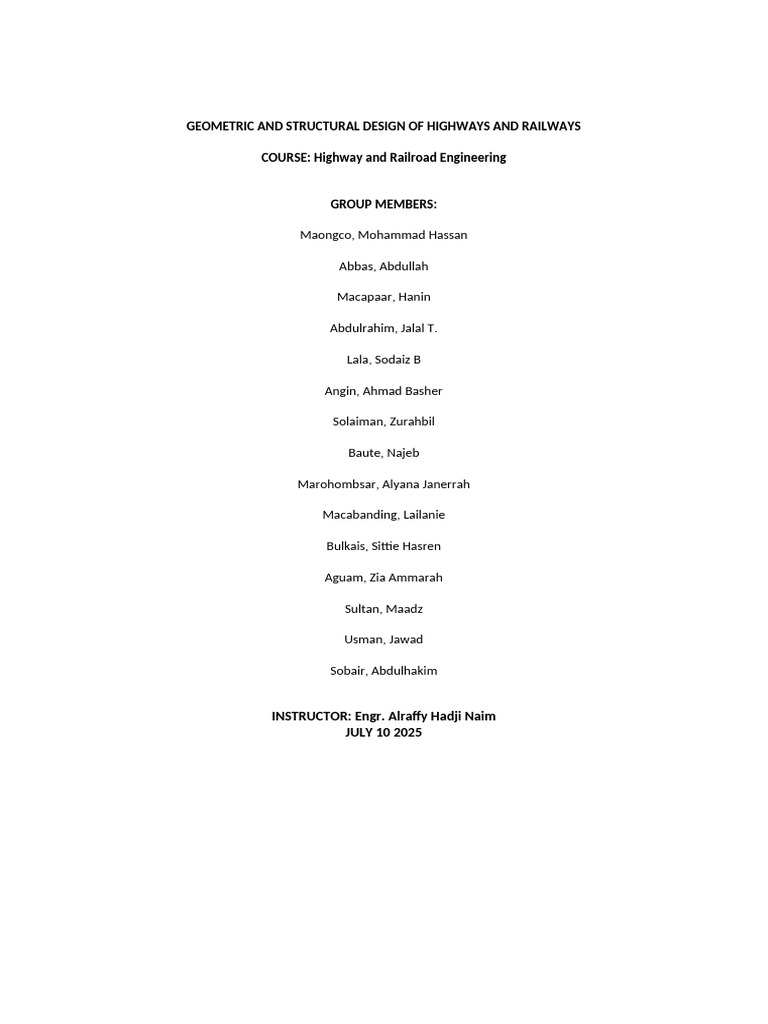 GEOMETRIC AND STRUCTURAL DESIGN OF HIGHWAYS AND RAILWAYS

COURSE: Highway and Railroad Engineering

GROUP MEMBERS:

Maongco, Mohammad Hassan

Abbas, Abdullah

Macapaar, Hanin

Abdulrahim, Jalal T.

Lala, Sodaiz B

Angin, Ahmad Basher

Solaiman, Zurahbil

Baute, Najeb

Marohombsar, Alyana Janerrah

Macabanding, Lailanie

Bulkais, Sittie Hasren

Aguam, Zia Ammarah

Sultan, Maadz

Usman, Jawad

Sobair, Abdulhakim

INSTRUCTOR: Engr. Alraffy Hadji Naim
JULY 10 2025